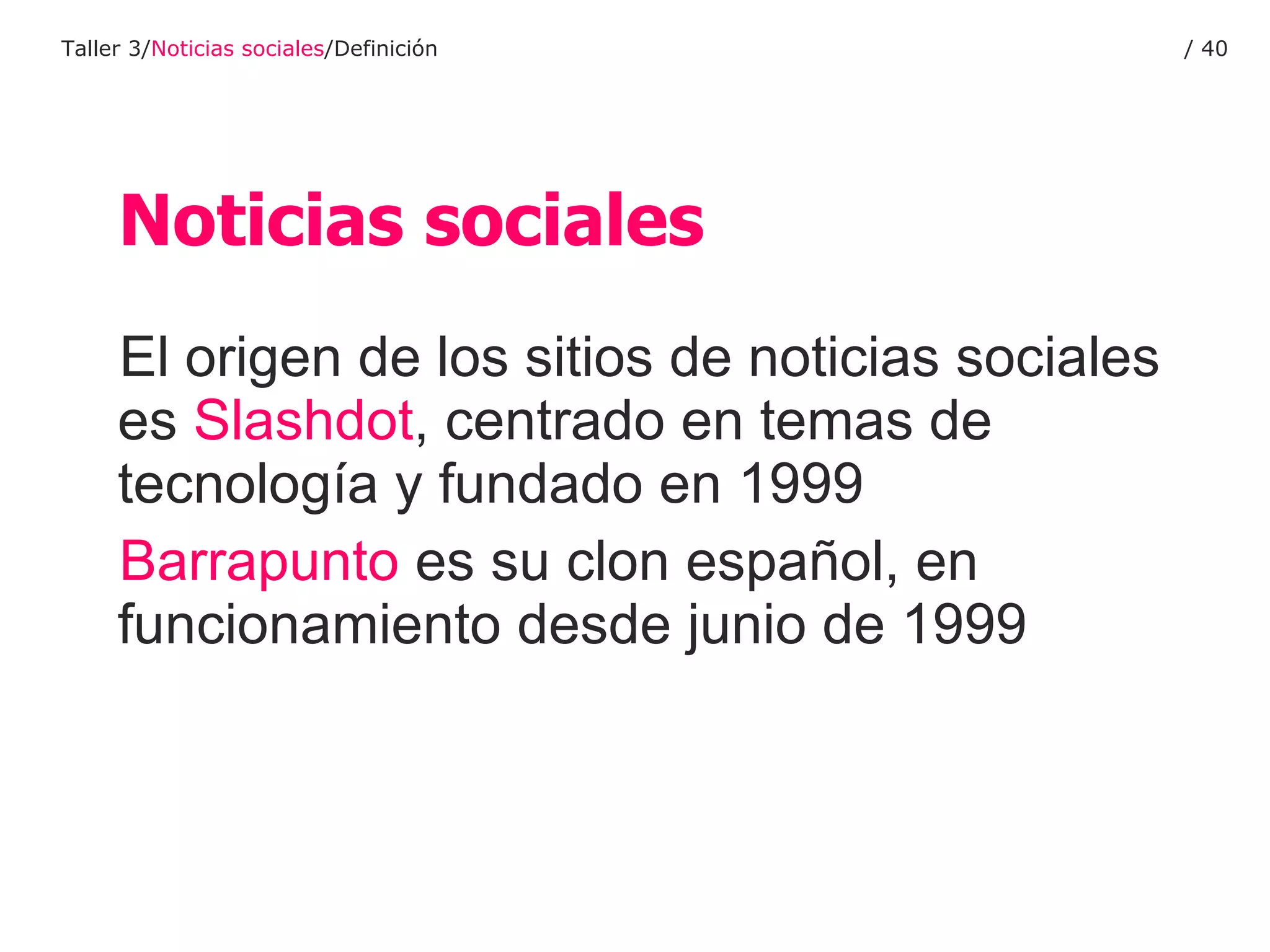 Taller 3/Noticias sociales/Definición

/ 40

Noticias sociales

El origen de los sitios de noticias sociales es Slashdot, centrado en temas de tecnología y fundado en 1999

Barrapunto es su clon español, en funcionamiento desde junio de 1999